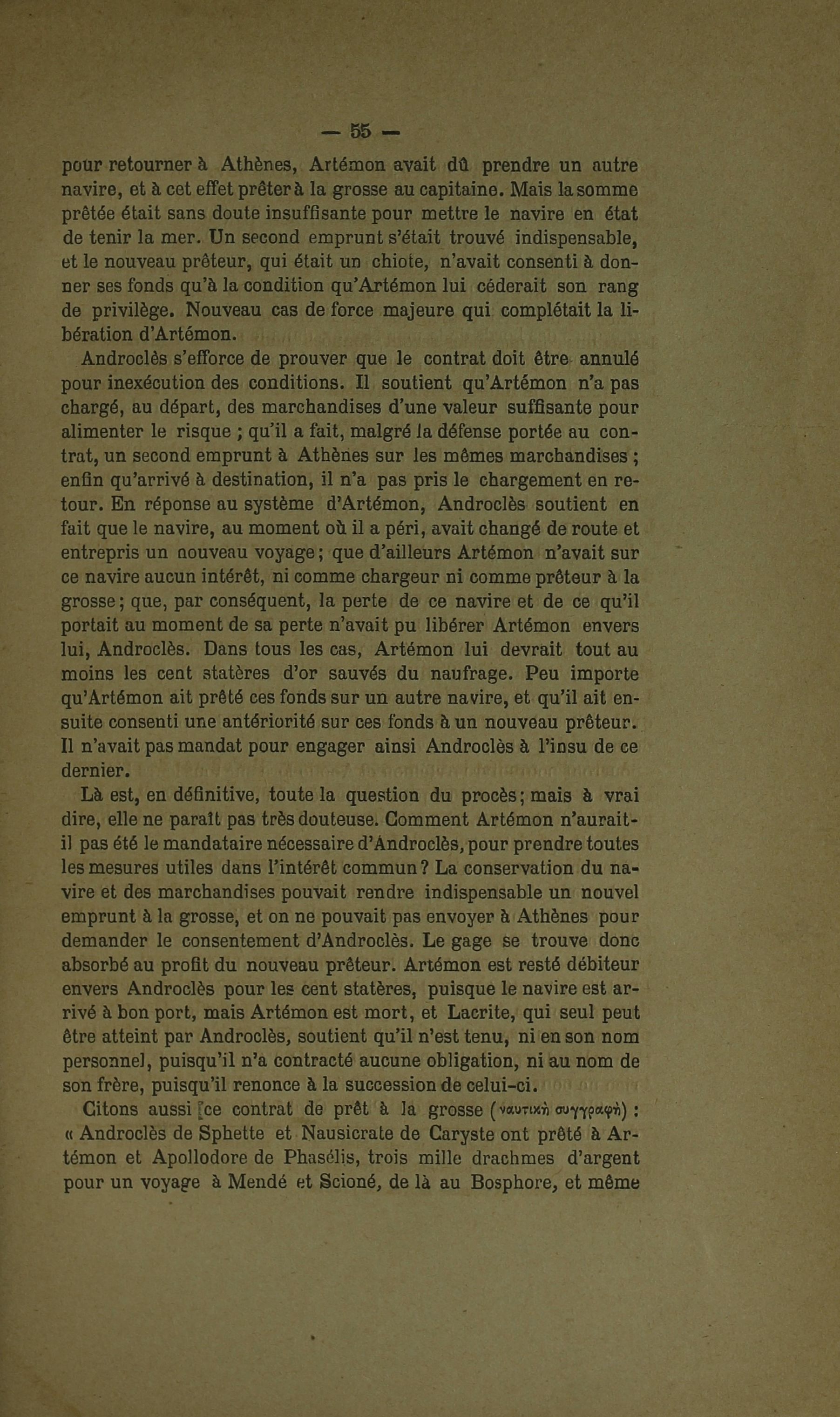 — 55 —

pour retourner à Athènes, Artémon avait dû prendre un autre navire, et à cet effet prêter à la grosse au capitaine. Mais la somme prêtée était sans doute insuffisante pour mettre le navire en état de tenir la mer. Un second emprunt s'était trouvé indispensable, et le nouveau prêteur, qui était un chiote, n'avait consenti à donner ses fonds qu'à la condition qu'Artémon lui céderait son rang de privilège. Nouveau cas de force majeure qui complétait la libération d'Artémon.

Androclès s'efforce de prouver que le contrat doit être annulé pour inexécution des conditions. Il soutient qu'Artémon n'a pas chargé, au départ, des marchandises d'une valeur suffisante pour alimenter le risque ; qu'il a fait, malgré la défense portée au contrat, un second emprunt à Athènes sur les mêmes marchandises ; enfin qu'arrivé à destination, il n'a pas pris le chargement en retour. En réponse au système d'Artémon, Androclès soutient en fait que le navire, au moment où il a péri, avait changé de route et entrepris un nouveau voyage ; que d'ailleurs Artémon n'avait sur ce navire aucun intérêt, ni comme chargeur ni comme prêteur à la grosse ; que, par conséquent, la perte de ce navire et de ce qu'il portait au moment de sa perte n'avait pu libérer Artémon envers lui, Androclès. Dans tous les cas, Artémon lui devrait tout au moins les cent statères d'or sauvés du naufrage. Peu importe qu'Artémon ait prêté ces fonds sur un autre navire, et qu'il ait ensuite consenti une antériorité sur ces fonds à un nouveau prêteur. Il n'avait pas mandat pour engager ainsi Androclès à l'insu de ce dernier.

Là est, en définitive, toute la question du procès ; mais à vrai dire, elle ne paraît pas très douteuse. Comment Artémon n'aurait-il pas été le mandataire nécessaire d'Androclès, pour prendre toutes les mesures utiles dans l'intérêt commun ? La conservation du navire et des marchandises pouvait rendre indispensable un nouvel emprunt à la grosse, et on ne pouvait pas envoyer à Athènes pour demander le consentement d'Androclès. Le gage se trouve donc absorbé au profit du nouveau prêteur. Artémon est resté débiteur envers Androclès pour les cent statères, puisque le navire est arrivé à bon port, mais Artémon est mort, et Lacrite, qui seul peut être atteint par Androclès, soutient qu'il n'est tenu, ni en son nom personnel, puisqu'il n'a contracté aucune obligation, ni au nom de son frère, puisqu'il renonce à la succession de celui-ci.

Citons aussi ce contrat de prêt à la grosse (ναυτικὴ συγγραφὴ) : « Androclès de Sphette et Nausicrate de Caryste ont prêté à Artémon et Apollodore de Phasélis, trois mille drachmes d'argent pour un voyage à Mendé et Scioné, de là au Bosphore, et même